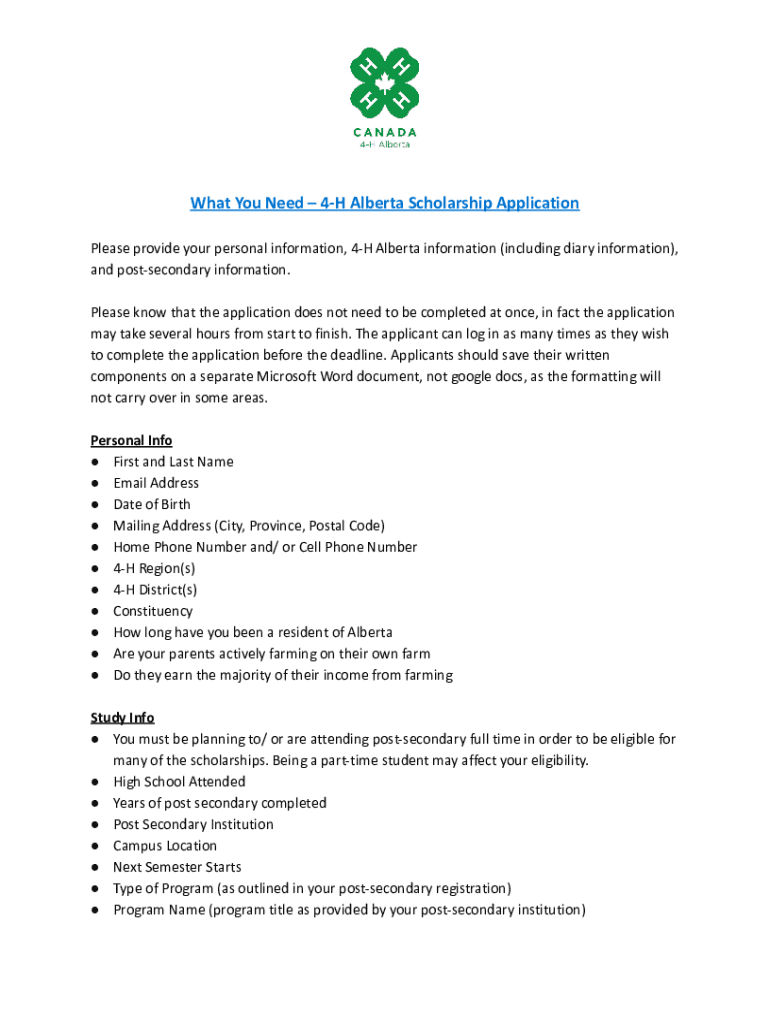 H H H H
CANADA
4-H Alberta

What You Need – 4-H Alberta Scholarship Application

Please provide your personal information, 4-H Alberta information (including diary information), and post-secondary information.

Please know that the application does not need to be completed at once, in fact the application may take several hours from start to finish. The applicant can log in as many times as they wish to complete the application before the deadline. Applicants should save their written components on a separate Microsoft Word document, not google docs, as the formatting will not carry over in some areas.

Personal Info
● First and Last Name
● Email Address
● Date of Birth
● Mailing Address (City, Province, Postal Code)
● Home Phone Number and/ or Cell Phone Number
● 4-H Region(s)
● 4-H District(s)
● Constituency
● How long have you been a resident of Alberta
● Are your parents actively farming on their own farm
● Do they earn the majority of their income from farming

Study Info
● You must be planning to/ or are attending post-secondary full time in order to be eligible for many of the scholarships. Being a part-time student may affect your eligibility.
● High School Attended
● Years of post secondary completed
● Post Secondary Institution
● Campus Location
● Next Semester Starts
● Type of Program (as outlined in your post-secondary registration)
● Program Name (program title as provided by your post-secondary institution)